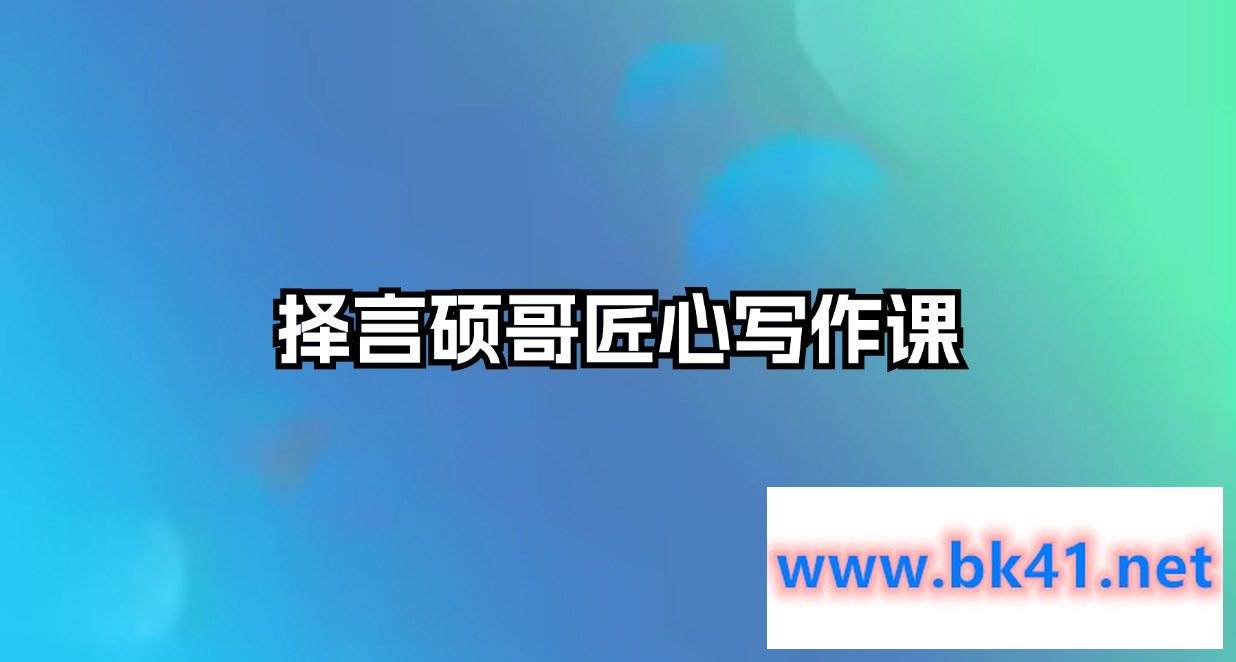 择言硕哥匠心写作课

www.bk41.net